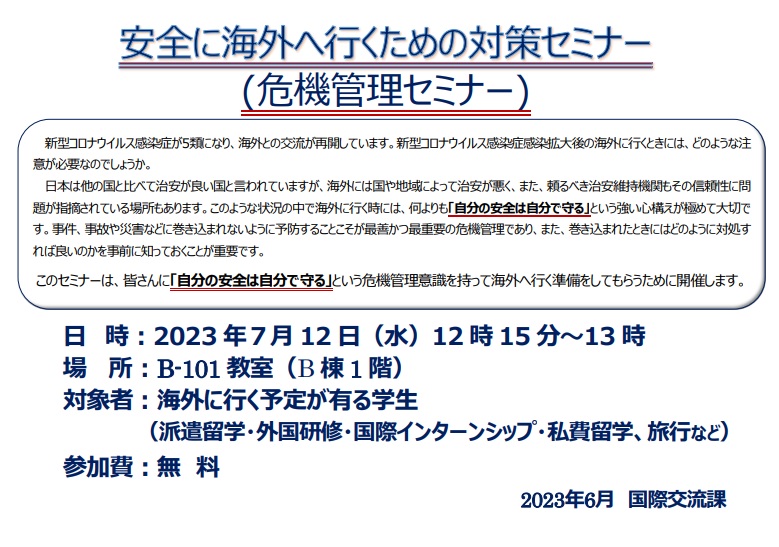 安全に海外へ行くための対策セミナー
(危機管理セミナー)

新型コロナウイルス感染症が5類になり、海外との交流が再開しています。新型コロナウイルス感染症感染拡大後の海外に行くときには、どのような注意が必要なのでしょうか。

日本は他の国と比べて治安が良い国と言われていますが、海外には国や地域によって治安が悪く、また、頼るべき治安維持機関もその信頼性に問題が指摘されている場所もあります。このような状況の中で海外に行く時には、何よりも「自分の安全は自分で守る」という強い心構えが極めて大切です。事件、事故や災害などに巻き込まれないように予防することこそが最善かつ最重要の危機管理であり、また、巻き込まれたときにはどのように対処すれば良いのかを事前に知っておくことが重要です。

このセミナーは、皆さんに「自分の安全は自分で守る」という危機管理意識を持って海外へ行く準備をしてもらうために開催します。

日 時：2023年7月12日（水）12時15分～13時
場 所：B-101教室（B棟1階）
対象者：海外に行く予定が有る学生
（派遣留学・外国研修・国際インターンシップ・私費留学、旅行など）
参加費：無 料

2023年6月 国際交流課